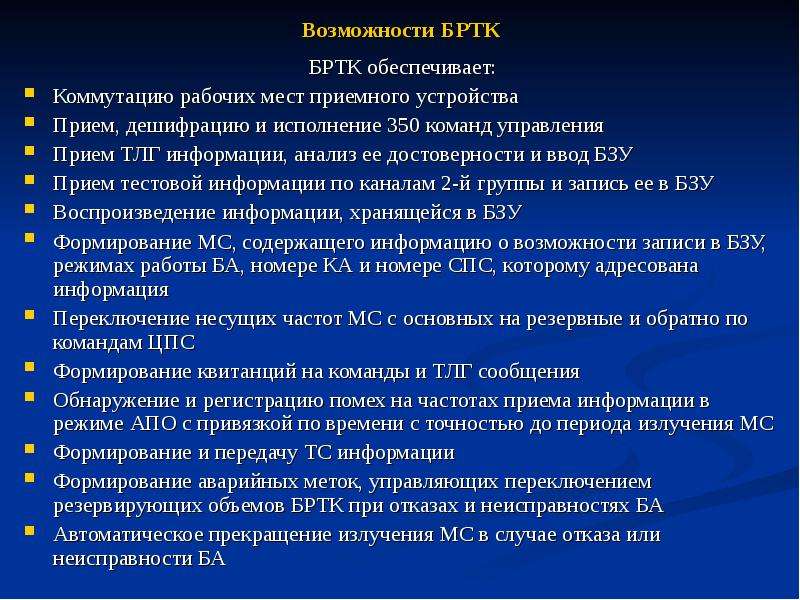 Возможности БРТК

БРТК обеспечивает:

• Коммутацию рабочих мест приемного устройства
• Прием, дешифрацию и исполнение 350 команд управления
• Прием ТЛГ информации, анализ ее достоверности и ввод БЗУ
• Прием тестовой информации по каналам 2-й группы и запись ее в БЗУ
• Воспроизведение информации, хранящейся в БЗУ
• Формирование МС, содержащего информацию о возможности записи в БЗУ, режимах работы БА, номере КА и номере СПС, которому адресована информация
• Переключение несущих частот МС с основных на резервные и обратно по командам ЦПС
• Формирование квитанций на команды и ТЛГ сообщения
• Обнаружение и регистрацию помех на частотах приема информации в режиме АПО с привязкой по времени с точностью до периода излучения МС
• Формирование и передачу ТС информации
• Формирование аварийных меток, управляющих переключением резервирующих объемов БРТК при отказах и неисправностях БА
• Автоматическое прекращение излучения МС в случае отказа или неисправности БА